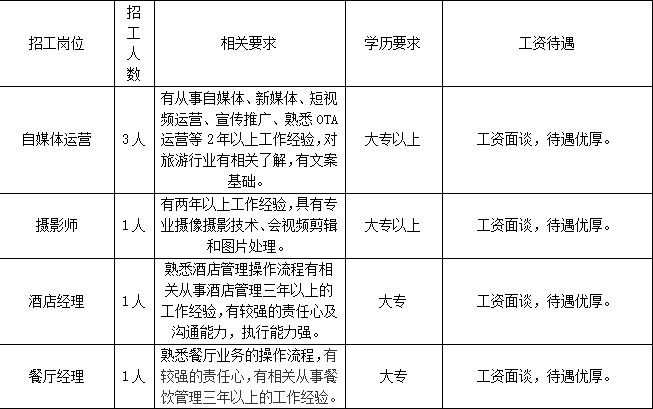 | 招工岗位 | 招工人数 | 相关要求 | 学历要求 | 工资待遇 |
|---|---|---|---|---|
| 自媒体运营 | 3人 | 有从事自媒体、新媒体、短视频运营、宣传推广、熟悉OTA运营等2年以上工作经验，对旅游行业有相关了解，有文案基础。 | 大专以上 | 工资面谈，待遇优厚。 |
| 摄影师 | 1人 | 有两年以上工作经验，具有专业摄像摄影技术、会视频剪辑和图片处理。 | 大专以上 | 工资面谈，待遇优厚。 |
| 酒店经理 | 1人 | 熟悉酒店管理操作流程有相关从事酒店管理三年以上的工作经验，有较强的责任心及沟通能力，执行能力强。 | 大专 | 工资面谈，待遇优厚。 |
| 餐厅经理 | 1人 | 熟悉餐厅业务的操作流程，有较强的责任心，有相关从事餐饮管理三年以上的工作经验。 | 大专 | 工资面谈，待遇优厚。 |